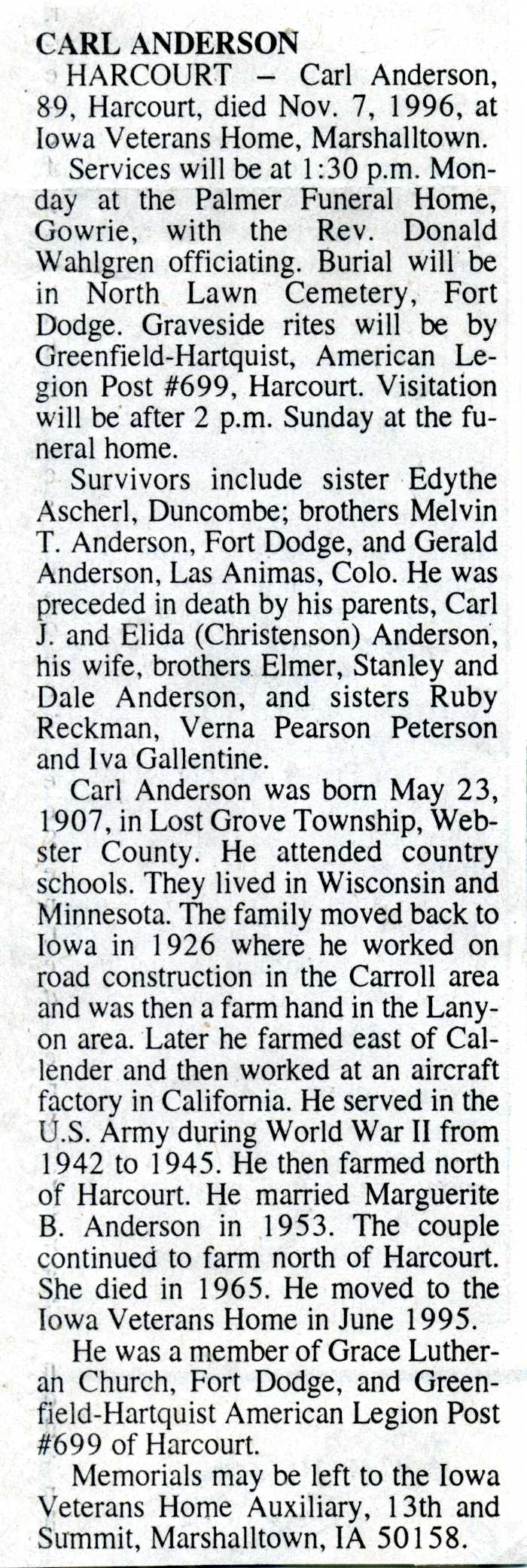 CARL ANDERSON

HARCOURT – Carl Anderson, 89, Harcourt, died Nov. 7, 1996, at Iowa Veterans Home, Marshalltown.

Services will be at 1:30 p.m. Monday at the Palmer Funeral Home, Gowrie, with the Rev. Donald Wahlgren officiating. Burial will be in North Lawn Cemetery, Fort Dodge. Graveside rites will be by Greenfield-Hartquist, American Legion Post #699, Harcourt. Visitation will be after 2 p.m. Sunday at the funeral home.

Survivors include sister Edythe Ascherl, Duncombe; brothers Melvin T. Anderson, Fort Dodge, and Gerald Anderson, Las Animas, Colo. He was preceded in death by his parents, Carl J. and Elida (Christenson) Anderson, his wife, brothers Elmer, Stanley and Dale Anderson, and sisters Ruby Reckman, Verna Pearson Peterson and Iva Gallentine.

Carl Anderson was born May 23, 1907, in Lost Grove Township, Webster County. He attended country schools. They lived in Wisconsin and Minnesota. The family moved back to Iowa in 1926 where he worked on road construction in the Carroll area and was then a farm hand in the Lanyon area. Later he farmed east of Callender and then worked at an aircraft factory in California. He served in the U.S. Army during World War II from 1942 to 1945. He then farmed north of Harcourt. He married Marguerite B. Anderson in 1953. The couple continued to farm north of Harcourt. She died in 1965. He moved to the Iowa Veterans Home in June 1995.

He was a member of Grace Lutheran Church, Fort Dodge, and Greenfield-Hartquist American Legion Post #699 of Harcourt.

Memorials may be left to the Iowa Veterans Home Auxiliary, 13th and Summit, Marshalltown, IA 50158.